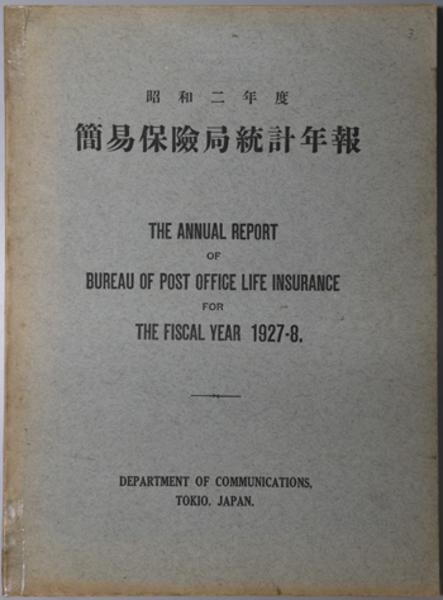 3

昭和二年度

簡易保險局統計年報

THE ANNUAL REPORT
OF
BUREAU OF POST OFFICE LIFE INSURANCE
FOR
THE FISCAL YEAR 1927-8.

DEPARTMENT OF COMMUNICATIONS,
TOKIO. JAPAN.